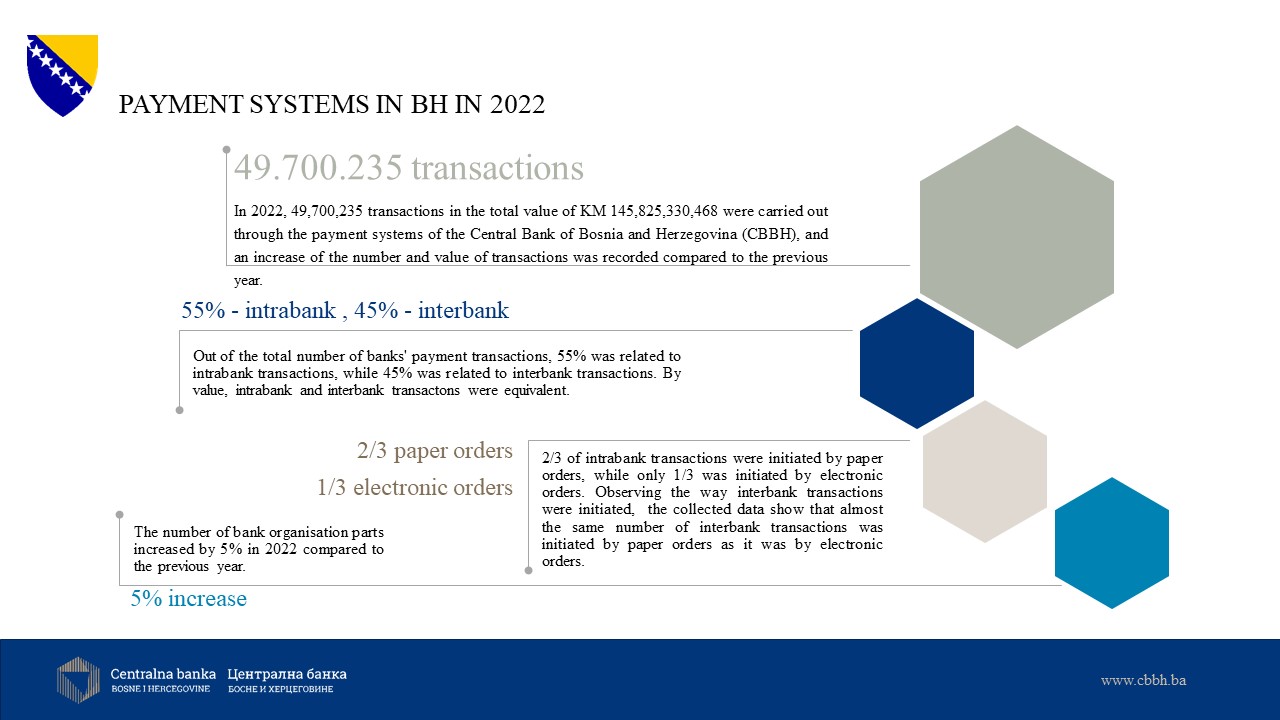 PAYMENT SYSTEMS IN BH IN 2022

49.700.235 transactions

In 2022, 49,700,235 transactions in the total value of KM 145,825,330,468 were carried out through the payment systems of the Central Bank of Bosnia and Herzegovina (CBBH), and an increase of the number and value of transactions was recorded compared to the previous year.

55% - intrabank , 45% - interbank

Out of the total number of banks' payment transactions, 55% was related to intrabank transactions, while 45% was related to interbank transactions. By value, intrabank and interbank transactons were equivalent.

2/3 paper orders

1/3 electronic orders

2/3 of intrabank transactions were initiated by paper orders, while only 1/3 was initiated by electronic orders. Observing the way interbank transactions were initiated, the collected data show that almost the same number of interbank transactions was initiated by paper orders as it was by electronic orders.

The number of bank organisation parts increased by 5% in 2022 compared to the previous year.

5% increase

Centralna banka BOSNE I HERCEGOVINE Централна банка БОСНЕ И ХЕРЦЕГОВИНЕ

www.cbbh.ba